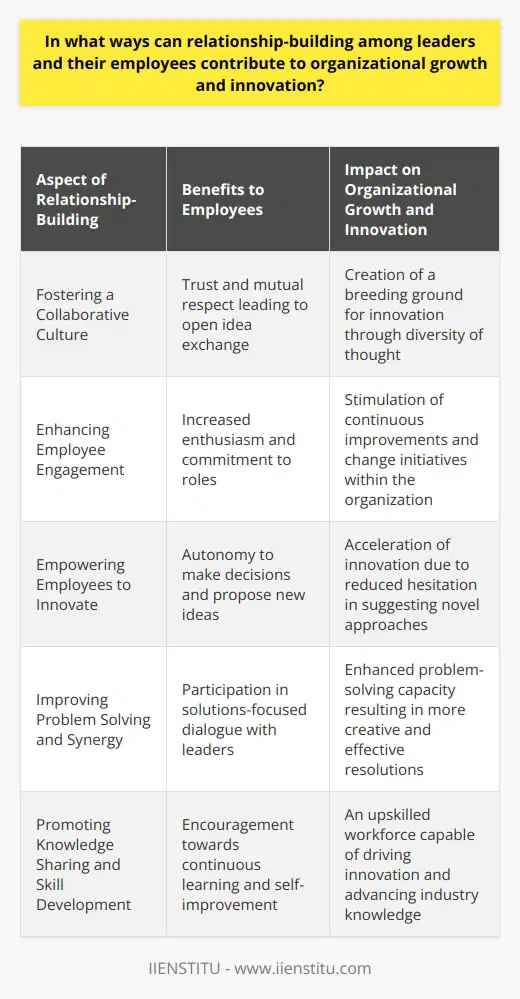 In what ways can relationship-building among leaders and their employees contribute to organizational growth and innovation?

| Aspect of Relationship-Building | Benefits to Employees | Impact on Organizational Growth and Innovation |
|---|---|---|
| Fostering a Collaborative Culture | Trust and mutual respect leading to open idea exchange | Creation of a breeding ground for innovation through diversity of thought |
| Enhancing Employee Engagement | Increased enthusiasm and commitment to roles | Stimulation of continuous improvements and change initiatives within the organization |
| Empowering Employees to Innovate | Autonomy to make decisions and propose new ideas | Acceleration of innovation due to reduced hesitation in suggesting novel approaches |
| Improving Problem Solving and Synergy | Participation in solutions-focused dialogue with leaders | Enhanced problem-solving capacity resulting in more creative and effective resolutions |
| Promoting Knowledge Sharing and Skill Development | Encouragement towards continuous learning and self-improvement | An upskilled workforce capable of driving innovation and advancing industry knowledge |

IIENSTITU - www.iienstitu.com